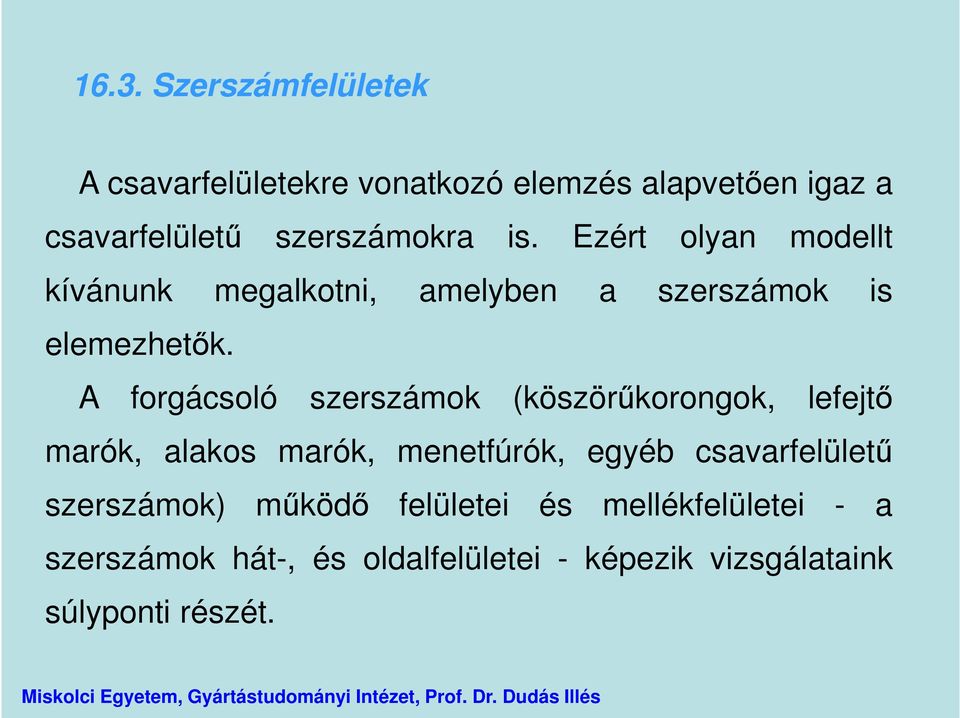 16.3. Szerszámfelületek

A csavarfelületekre vonatkozó elemzés alapvetően igaz a csavarfelületű szerszámokra is. Ezért olyan modellt kívánunk megalkotni, amelyben a szerszámok is elemezhetők.

A forgácsoló szerszámok (köszörűkorongok, lefejtő marók, alakos marók, menetfúrók, egyéb csavarfelületű szerszámok) működő felületei és mellékfelületei - a szerszámok hát-, és oldalfelületei - képezik vizsgálataink súlyponti részét.

Miskolci Egyetem, Gyártástudományi Intézet, Prof. Dr. Dudás Illés